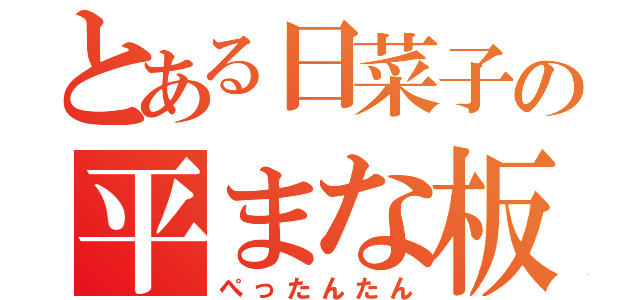 とある日菜子の
平まな板
ぺったんたん